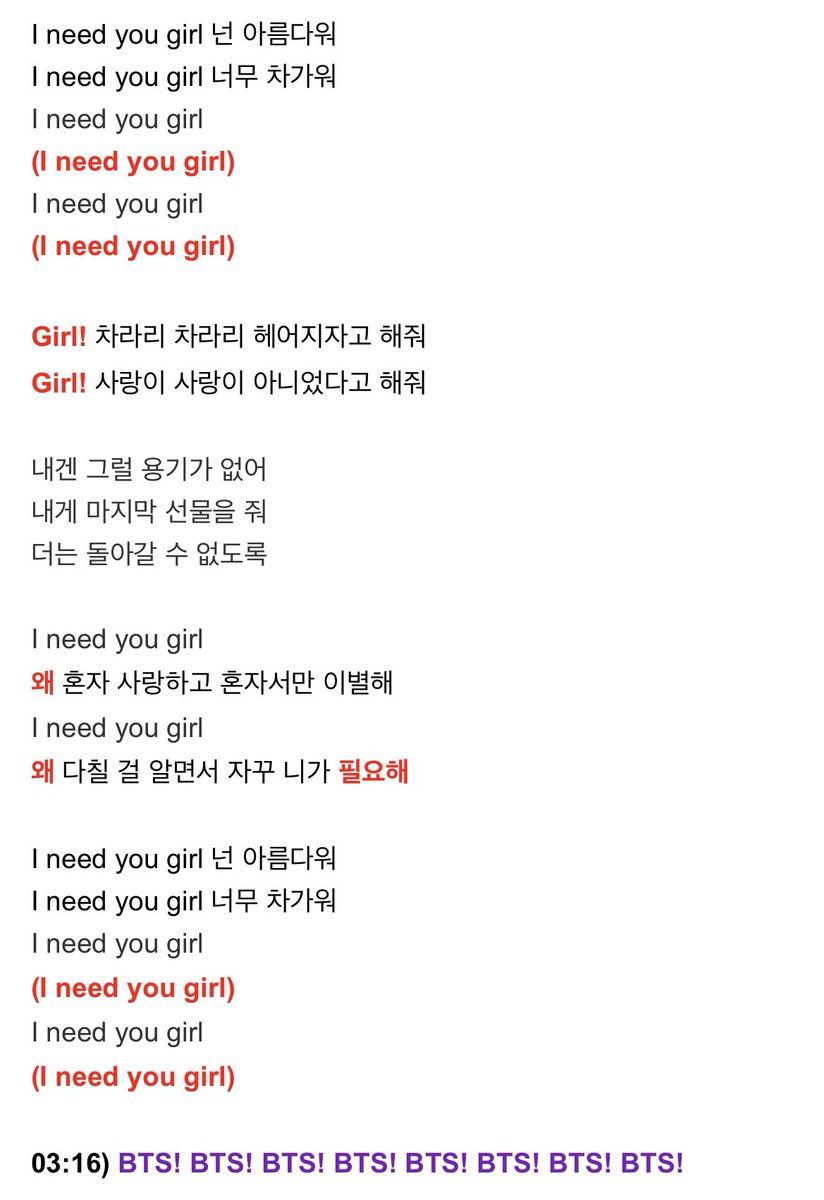 I need you girl 넌 아름다워
I need you girl 너무 차가워
I need you girl
(I need you girl)
I need you girl
(I need you girl)

Girl! 차라리 차라리 헤어지자고 해줘
Girl! 사랑이 사랑이 아니었다고 해줘

내겐 그럴 용기가 없어
내게 마지막 선물을 줘
더는 돌아갈 수 없도록

I need you girl
왜 혼자 사랑하고 혼자서만 이별해
I need you girl
왜 다칠 걸 알면서 자꾸 니가 필요해

I need you girl 넌 아름다워
I need you girl 너무 차가워
I need you girl
(I need you girl)
I need you girl
(I need you girl)

03:16) BTS! BTS! BTS! BTS! BTS! BTS! BTS! BTS!